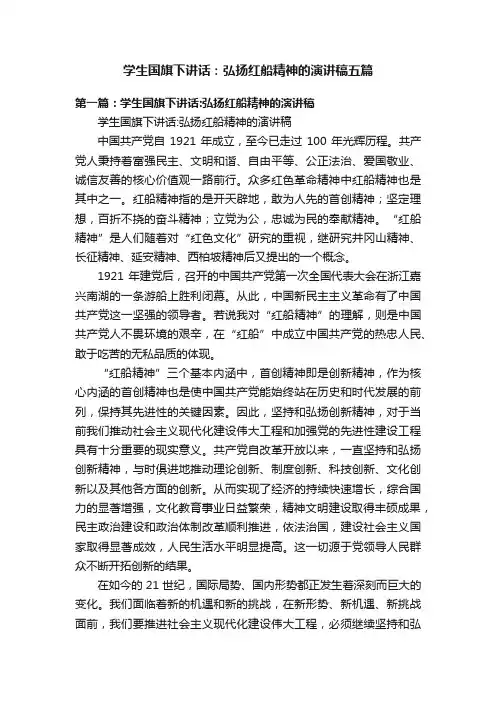 学生国旗下讲话：弘扬红船精神的演讲稿五篇

第一篇：学生国旗下讲话:弘扬红船精神的演讲稿

学生国旗下讲话:弘扬红船精神的演讲稿

中国共产党自 1921 年成立，至今已走过 100 年光辉历程。共产党人秉持着富强民主、文明和谐、自由平等、公正法治、爱国敬业、诚信友善的核心价值观一路前行。众多红色革命精神中红船精神也是其中之一。红船精神指的是开天辟地，敢为人先的首创精神；坚定理想，百折不挠的奋斗精神；立党为公，忠诚为民的奉献精神。“红船精神”是人们随着对“红色文化”研究的重视，继研究井冈山精神、长征精神、延安精神、西柏坡精神后又提出的一个概念。

1921 年建党后，召开的中国共产党第一次全国代表大会在浙江嘉兴南湖的一条游船上胜利闭幕。从此，中国新民主主义革命有了中国共产党这一坚强的领导者。若说我对“红船精神”的理解，则是中国共产党人不畏环境的艰辛，在“红船”中成立中国共产党的热忠人民、敢于吃苦的无私品质的体现。

“红船精神”三个基本内涵中，首创精神即是创新精神，作为核心内涵的首创精神也是使中国共产党能始终站在历史和时代发展的前列，保持其先进性的关键因素。因此，坚持和弘扬创新精神，对于当前我们推动社会主义现代化建设伟大工程和加强党的先进性建设工程具有十分重要的现实意义。共产党自改革开放以来，一直坚持和弘扬创新精神，与时俱进地推动理论创新、制度创新、科技创新、文化创新以及其他各方面的创新。从而实现了经济的持续快速增长，综合国力的显著增强，文化教育事业日益繁荣，精神文明建设取得丰硕成果，民主政治建设和政治体制改革顺利推进，依法治国，建设社会主义国家取得显著成效，人民生活水平明显提高。这一切源于党领导人民群众不断开拓创新的结果。

在如今的 21 世纪，国际局势、国内形势都正发生着深刻而巨大的变化。我们面临着新的机遇和新的挑战，在新形势、新机遇、新挑战面前，我们要推进社会主义现代化建设伟大工程，必须继续坚持和弘